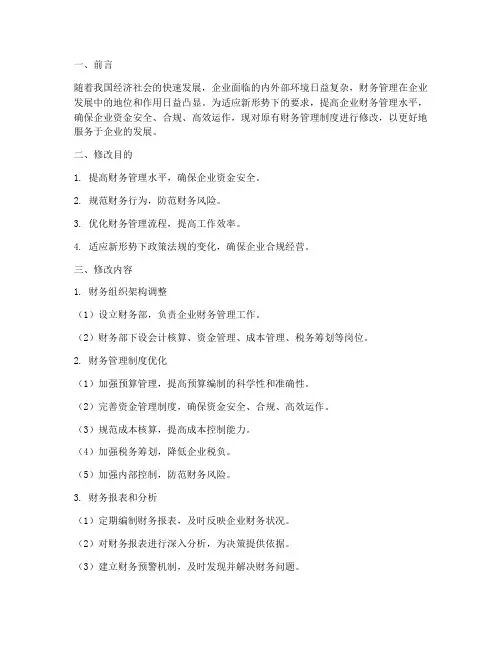 一、前言

随着我国经济社会的快速发展，企业面临的内外部环境日益复杂，财务管理在企业发展中的地位和作用日益凸显。为适应新形势下的要求，提高企业财务管理水平，确保企业资金安全、合规、高效运作，现对原有财务管理制度进行修改，以更好地服务于企业的发展。

二、修改目的

1. 提高财务管理水平，确保企业资金安全。

2. 规范财务行为，防范财务风险。

3. 优化财务管理流程，提高工作效率。

4. 适应新形势下政策法规的变化，确保企业合规经营。

三、修改内容

1. 财务组织架构调整

（1）设立财务部，负责企业财务管理工作。

（2）财务部下设会计核算、资金管理、成本管理、税务筹划等岗位。

2. 财务管理制度优化

（1）加强预算管理，提高预算编制的科学性和准确性。

（2）完善资金管理制度，确保资金安全、合规、高效运作。

（3）规范成本核算，提高成本控制能力。

（4）加强税务筹划，降低企业税负。

（5）加强内部控制，防范财务风险。

3. 财务报表和分析

（1）定期编制财务报表，及时反映企业财务状况。

（2）对财务报表进行深入分析，为决策提供依据。

（3）建立财务预警机制，及时发现并解决财务问题。